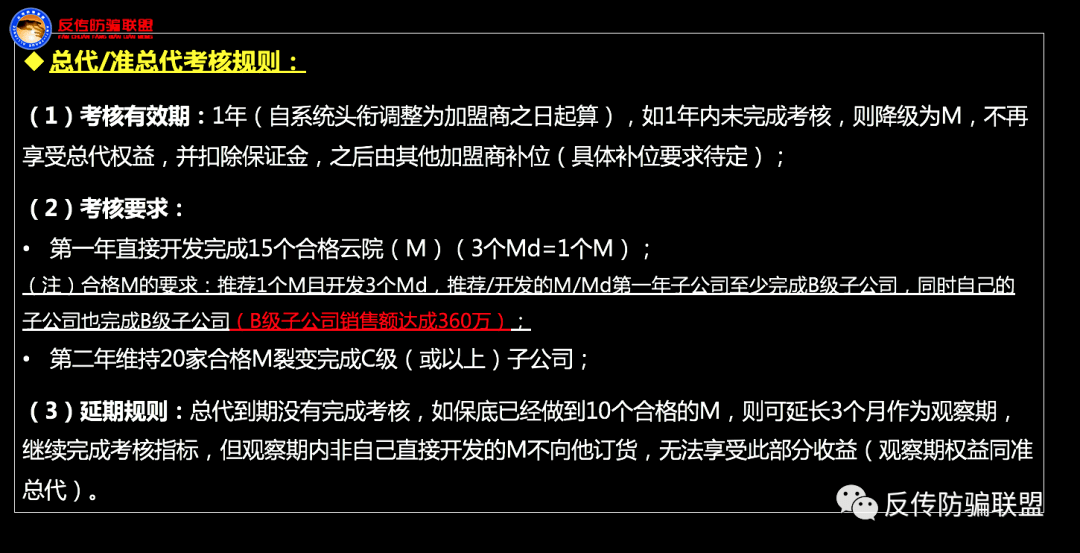 反传防骗联盟

◆ 总代/准总代考核规则：

（1）考核有效期：1年（自系统头衔调整为加盟商之日起算），如1年内未完成考核，则降级为M，不再享受总代权益，并扣除保证金，之后由其他加盟商补位（具体补位要求待定）；

（2）考核要求：

• 第一年直接开发完成15个合格云院（M）（3个Md=1个M）；

（注）合格M的要求：推荐1个M且开发3个Md，推荐/开发的M/Md第一年子公司至少完成B级子公司，同时自己的子公司也完成B级子公司（B级子公司销售额达成360万）；

• 第二年维持20家合格M裂变完成C级（或以上）子公司；

（3）延期规则：总代到期没有完成考核，如保底已经做到10个合格的M，则可延长3个月作为观察期，继续完成考核指标，但观察期内非自己直接开发的M不向他订货，无法享受此部分收益（观察期权益同准总代）。

反传防骗联盟